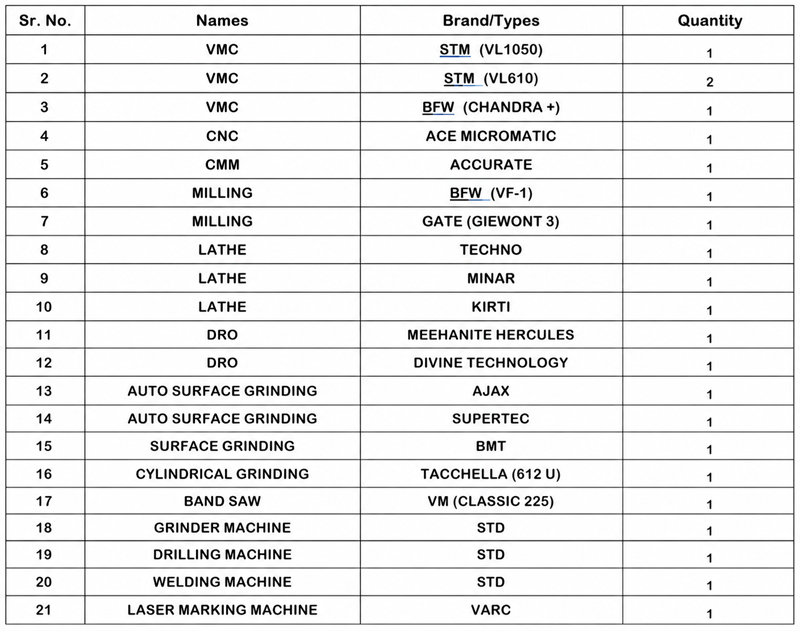 | Sr. No. | Names | Brand/Types | Quantity |
|---|---|---|---|
| 1 | VMC | STM (VL1050) | 1 |
| 2 | VMC | STM (VL610) | 2 |
| 3 | VMC | BFW (CHANDRA +) | 1 |
| 4 | CNC | ACE MICROMATIC | 1 |
| 5 | CMM | ACCURATE | 1 |
| 6 | MILLING | BFW (VF-1) | 1 |
| 7 | MILLING | GATE (GIEWONT 3) | 1 |
| 8 | LATHE | TECHNO | 1 |
| 9 | LATHE | MINAR | 1 |
| 10 | LATHE | KIRTI | 1 |
| 11 | DRO | MEEHANITE HERCULES | 1 |
| 12 | DRO | DIVINE TECHNOLOGY | 1 |
| 13 | AUTO SURFACE GRINDING | AJAX | 1 |
| 14 | AUTO SURFACE GRINDING | SUPERTEC | 1 |
| 15 | SURFACE GRINDING | BMT | 1 |
| 16 | CYLINDRICAL GRINDING | TACCHELLA (612 U) | 1 |
| 17 | BAND SAW | VM (CLASSIC 225) | 1 |
| 18 | GRINDER MACHINE | STD | 1 |
| 19 | DRILLING MACHINE | STD | 1 |
| 20 | WELDING MACHINE | STD | 1 |
| 21 | LASER MARKING MACHINE | VARC | 1 |